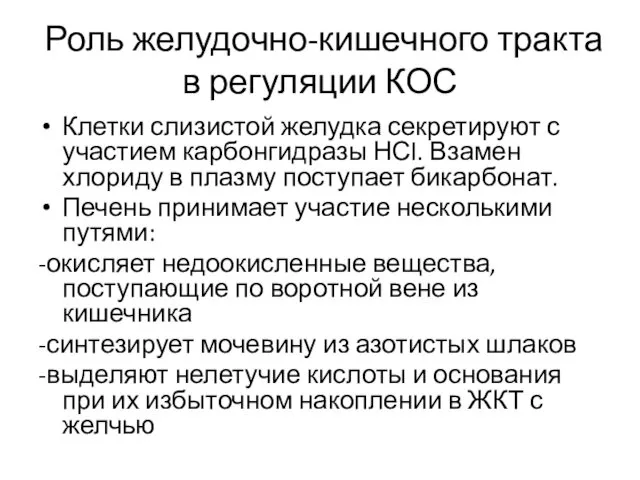 Роль желудочно-кишечного тракта в регуляции КОС

• Клетки слизистой желудка секретируют с участием карбонгидразы $HCl$. Взамен хлориду в плазму поступает бикарбонат.

• Печень принимает участие несколькими путями:

-окисляет недоокисленные вещества, поступающие по воротной вене из кишечника

-синтезирует мочевину из азотистых шлаков

-выделяют нелетучие кислоты и основания при их избыточном накоплении в ЖКТ с желчью